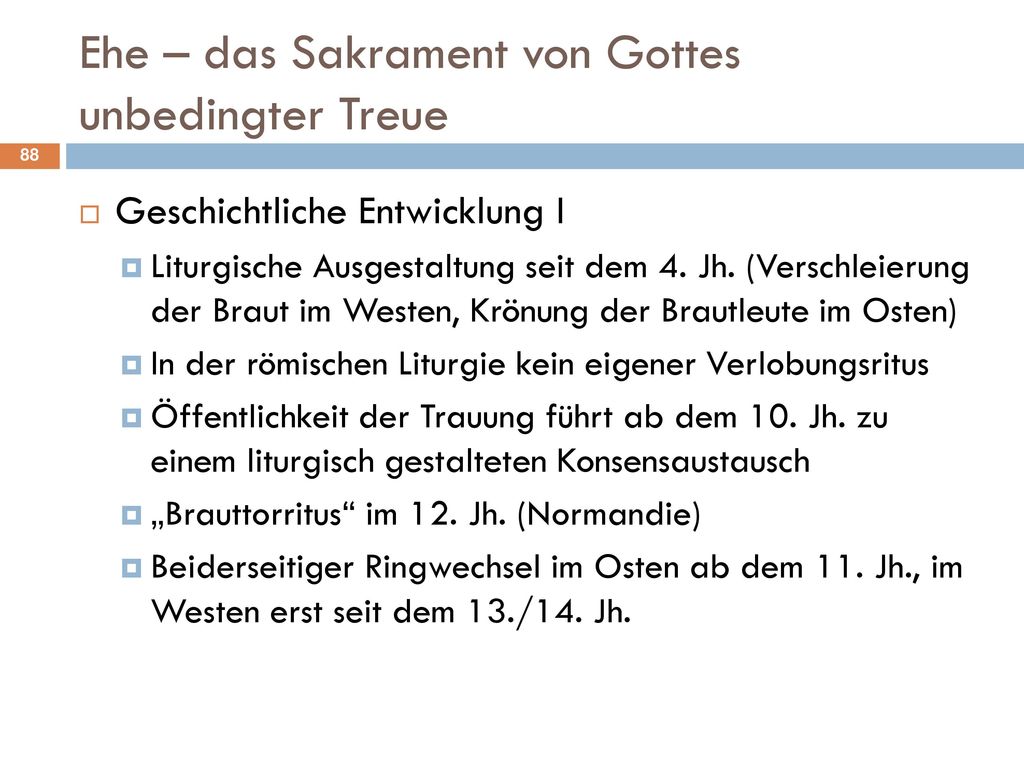 Ehe – das Sakrament von Gottes unbedingter Treue

88

Geschichtliche Entwicklung I

Liturgische Ausgestaltung seit dem 4. Jh. (Verschleierung der Braut im Westen, Krönung der Brautleute im Osten)

In der römischen Liturgie kein eigener Verlobungsritus

Öffentlichkeit der Trauung führt ab dem 10. Jh. zu einem liturgisch gestalteten Konsensaustausch

„Brauttorritus“ im 12. Jh. (Normandie)

Beiderseitiger Ringwechsel im Osten ab dem 11. Jh., im Westen erst seit dem 13./14. Jh.